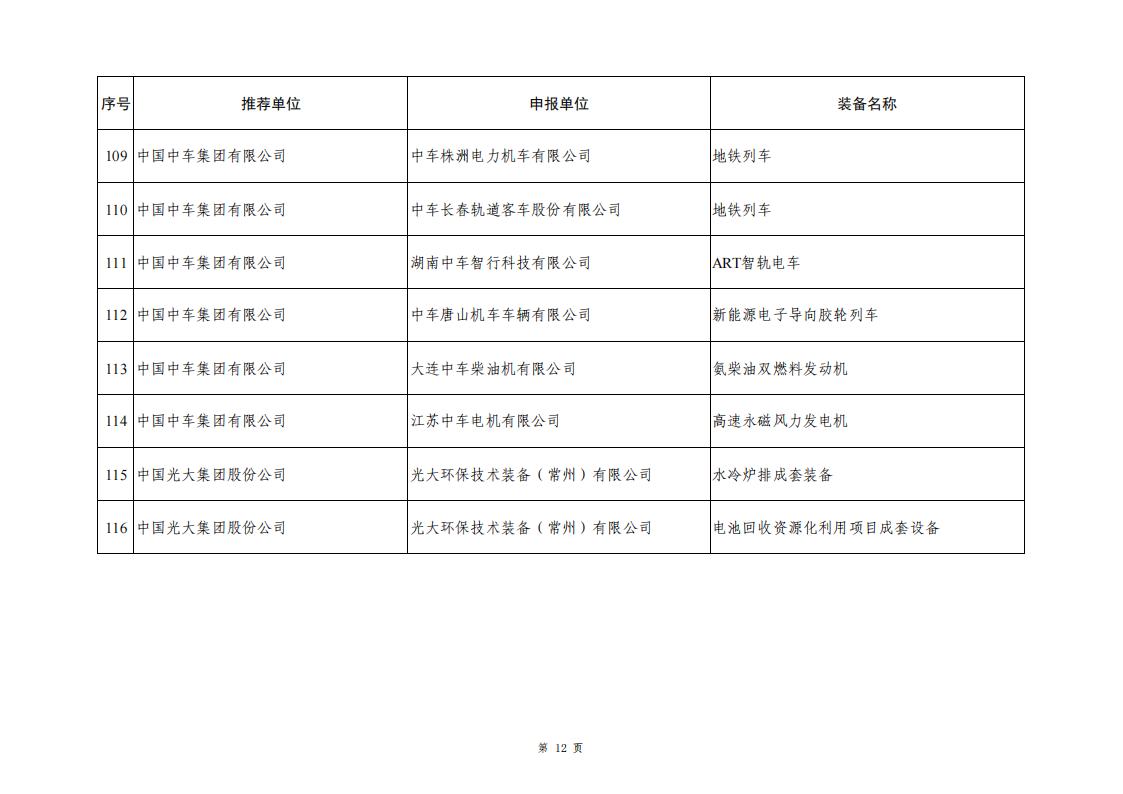 | 序号 | 推荐单位 | 申报单位 | 装备名称 |
|---|---|---|---|
| 109 | 中国中车集团有限公司 | 中车株洲电力机车有限公司 | 地铁列车 |
| 110 | 中国中车集团有限公司 | 中车长春轨道客车股份有限公司 | 地铁列车 |
| 111 | 中国中车集团有限公司 | 湖南中车智行科技有限公司 | ART智轨电车 |
| 112 | 中国中车集团有限公司 | 中车唐山机车车辆有限公司 | 新能源电子导向胶轮列车 |
| 113 | 中国中车集团有限公司 | 大连中车柴油机有限公司 | 氨柴油双燃料发动机 |
| 114 | 中国中车集团有限公司 | 江苏中车电机有限公司 | 高速永磁风力发电机 |
| 115 | 中国光大集团股份公司 | 光大环保技术装备（常州）有限公司 | 水冷炉排成套装备 |
| 116 | 中国光大集团股份公司 | 光大环保技术装备（常州）有限公司 | 电池回收资源化利用项目成套设备 |

第 12 页